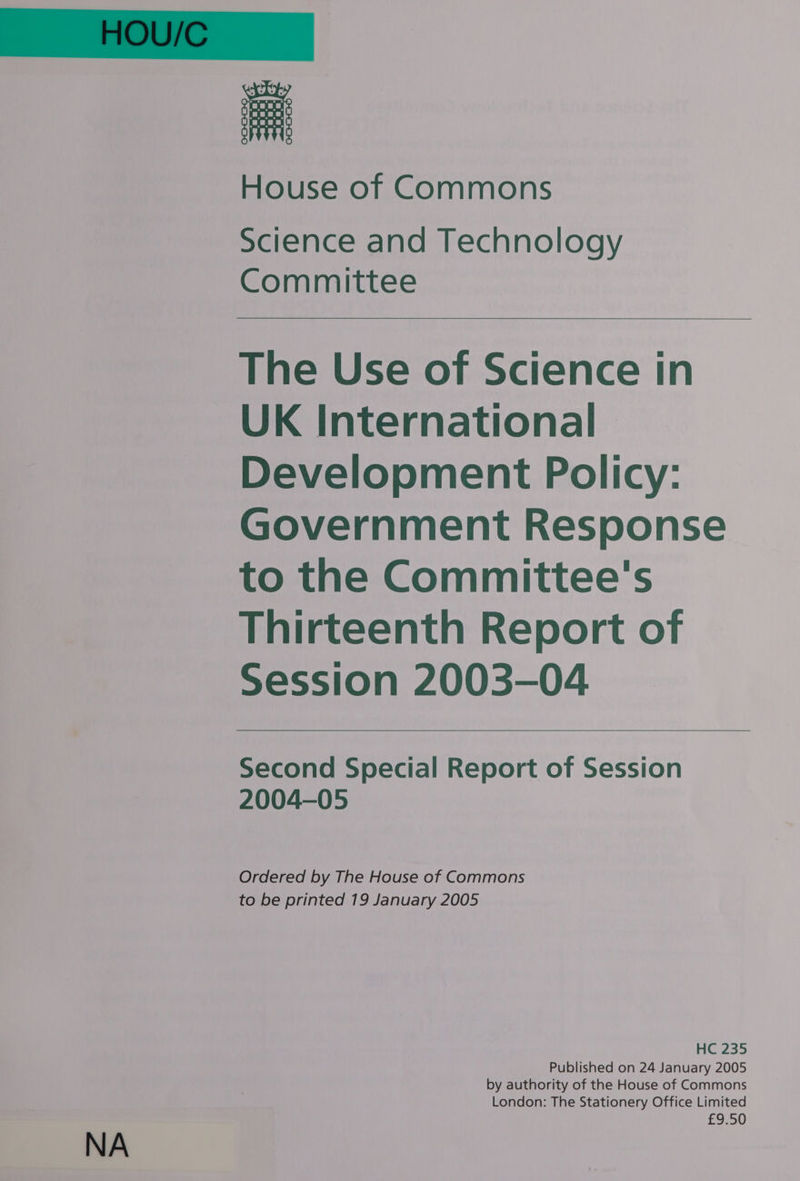 HOU/C

House of Commons

Science and Technology Committee

The Use of Science in UK International Development Policy: Government Response to the Committee's Thirteenth Report of Session 2003–04

Second Special Report of Session 2004–05

Ordered by The House of Commons to be printed 19 January 2005

HC 235
Published on 24 January 2005
by authority of the House of Commons
London: The Stationery Office Limited
£9.50

NA